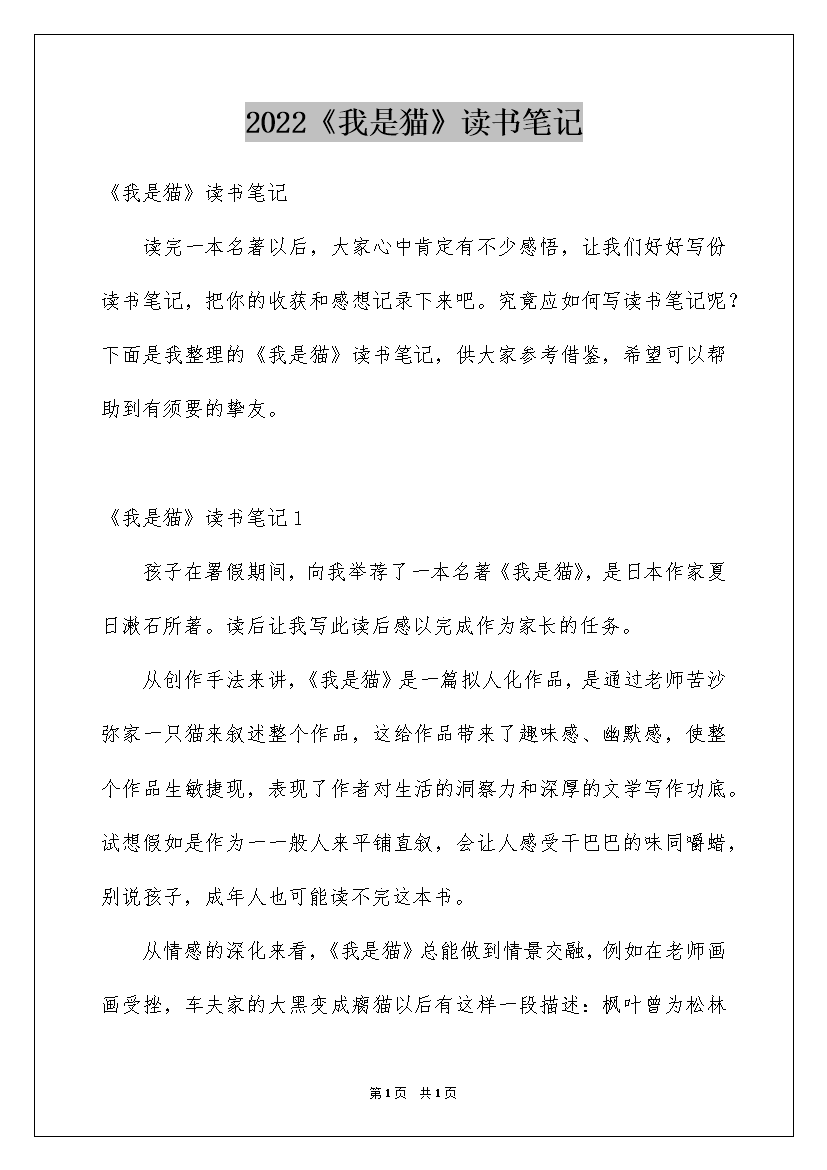 2022《我是猫》读书笔记

《我是猫》读书笔记

读完一本名著以后，大家心中肯定有不少感悟，让我们好好写份读书笔记，把你的收获和感想记录下来吧。究竟应如何写读书笔记呢？下面是我整理的《我是猫》读书笔记，供大家参考借鉴，希望可以帮助到有须要的挚友。

《我是猫》读书笔记1

孩子在暑假期间，向我举荐了一本名著《我是猫》，是日本作家夏日漱石所著。读后让我写此读后感以完成作为家长的任务。

从创作手法来讲，《我是猫》是一篇拟人化作品，是通过老师苦沙弥家一只猫来叙述整个作品，这给作品带来了趣味感、幽默感，使整个作品生敏捷现，表现了作者对生活的洞察力和深厚的文学写作功底。试想假如是作为一一般人来平铺直叙，会让人感受干巴巴的味同嚼蜡，别说孩子，成年人也可能读不完这本书。

从情感的深化来看，《我是猫》总能做到情景交融，例如在老师画画受挫，车夫家的大黑变成瘸猫以后有这样一段描述：枫叶曾为松林

第1页 共1页